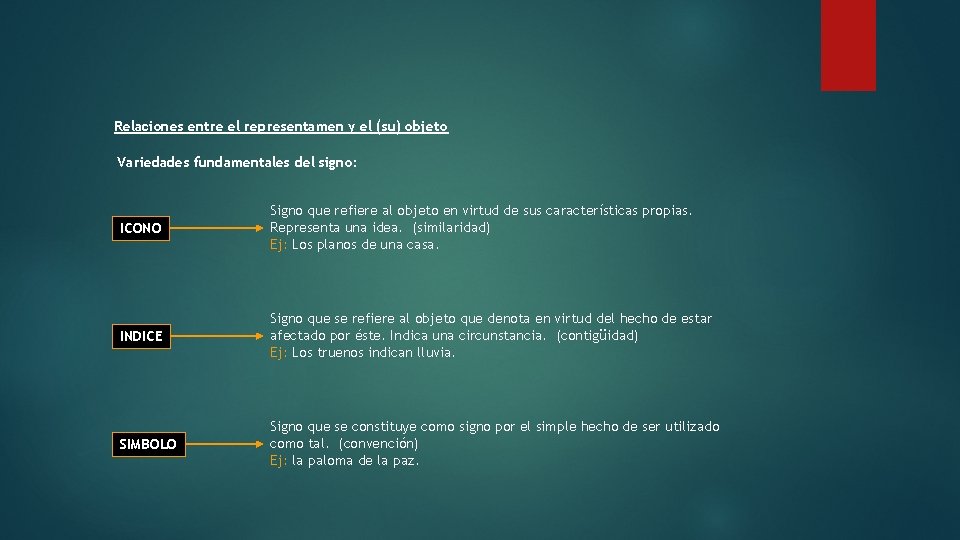 Relaciones entre el representamen y el (su) objeto

Variedades fundamentales del signo:

ICONO

Signo que refiere al objeto en virtud de sus características propias. Representa una idea. (similaridad)
Ej: Los planos de una casa.

INDICE

Signo que se refiere al objeto que denota en virtud del hecho de estar afectado por éste. Indica una circunstancia. (contigüidad)
Ej: Los truenos indican lluvia.

SIMBOLO

Signo que se constituye como signo por el simple hecho de ser utilizado como tal. (convención)
Ej: la paloma de la paz.